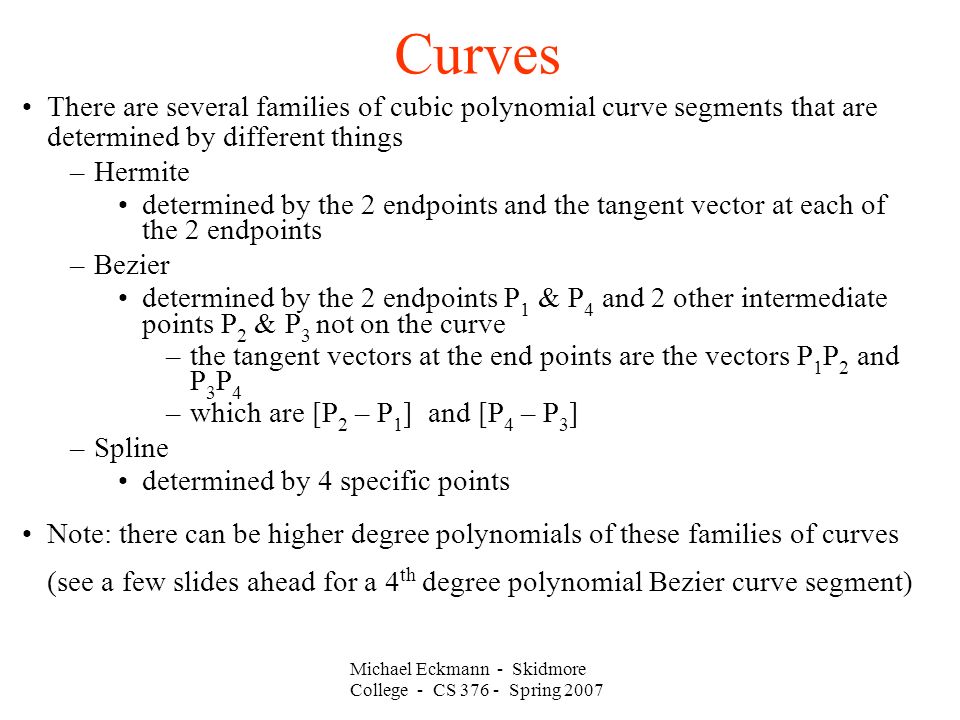 Curves

• There are several families of cubic polynomial curve segments that are determined by different things

– Hermite

• determined by the 2 endpoints and the tangent vector at each of the 2 endpoints

– Bezier

• determined by the 2 endpoints $P_1$ & $P_4$ and 2 other intermediate points $P_2$ & $P_3$ not on the curve

– the tangent vectors at the end points are the vectors $P_1P_2$ and $P_3P_4$

– which are $[P_2 – P_1]$ and $[P_4 – P_3]$

– Spline

• determined by 4 specific points

• Note: there can be higher degree polynomials of these families of curves

(see a few slides ahead for a $4^{th}$ degree polynomial Bezier curve segment)

Michael Eckmann - Skidmore College - CS 376 - Spring 2007